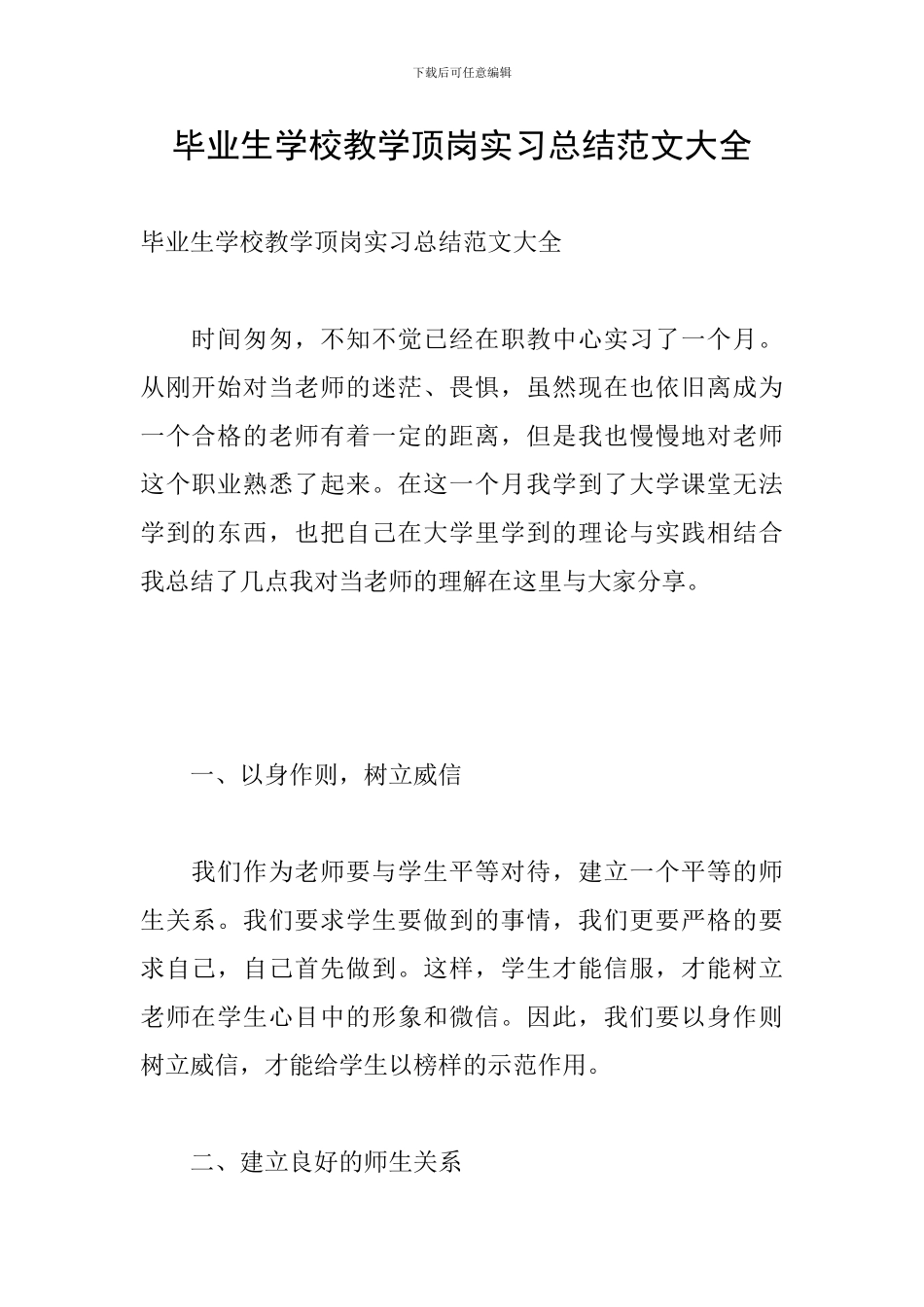 下载后可任意编辑

毕业生学校教学顶岗实习总结范文大全

毕业生学校教学顶岗实习总结范文大全

时间匆匆，不知不觉已经在职教中心实习了一个月。从刚开始对当老师的迷茫、畏惧，虽然现在也依旧离成为一个合格的老师有着一定的距离，但是我也慢慢地对老师这个职业熟悉了起来。在这一个月我学到了大学课堂无法学到的东西，也把自己在大学里学到的理论与实践相结合我总结了几点我对当老师的理解在这里与大家分享。

一、以身作则，树立威信

我们作为老师要与学生平等对待，建立一个平等的师生关系。我们要求学生要做到的事情，我们更要严格的要求自己，自己首先做到。这样，学生才能信服，才能树立老师在学生心目中的形象和微信。因此，我们要以身作则树立威信，才能给学生以榜样的示范作用。

二、建立良好的师生关系